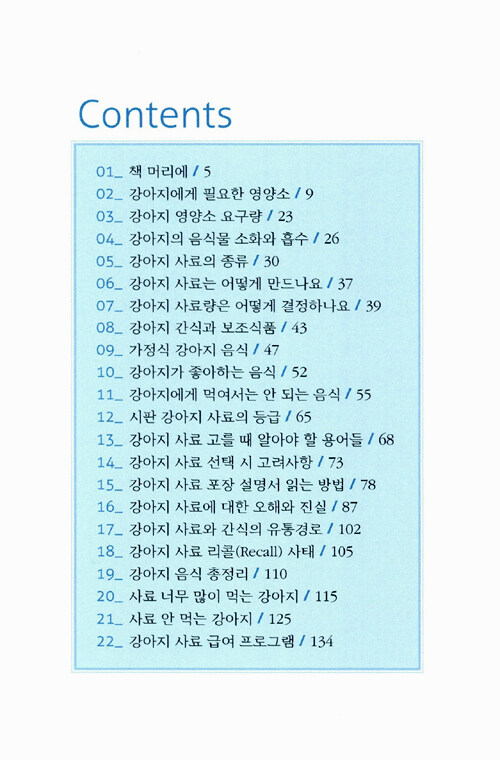 Contents

01_ 책 머리에 / 5
02_ 강아지에게 필요한 영양소 / 9
03_ 강아지 영양소 요구량 / 23
04_ 강아지의 음식물 소화와 흡수 / 26
05_ 강아지 사료의 종류 / 30
06_ 강아지 사료는 어떻게 만드나요 / 37
07_ 강아지 사료량은 어떻게 결정하나요 / 39
08_ 강아지 간식과 보조식품 / 43
09_ 가정식 강아지 음식 / 47
10_ 강아지가 좋아하는 음식 / 52
11_ 강아지에게 먹여서는 안 되는 음식 / 55
12_ 시판 강아지 사료의 등급 / 65
13_ 강아지 사료 고를 때 알아야 할 용어들 / 68
14_ 강아지 사료 선택 시 고려사항 / 73
15_ 강아지 사료 포장 설명서 읽는 방법 / 78
16_ 강아지 사료에 대한 오해와 진실 / 87
17_ 강아지 사료와 간식의 유통경로 / 102
18_ 강아지 사료 리콜(Recall) 사태 / 105
19_ 강아지 음식 총정리 / 110
20_ 사료 너무 많이 먹는 강아지 / 115
21_ 사료 안 먹는 강아지 / 125
22_ 강아지 사료 급여 프로그램 / 134